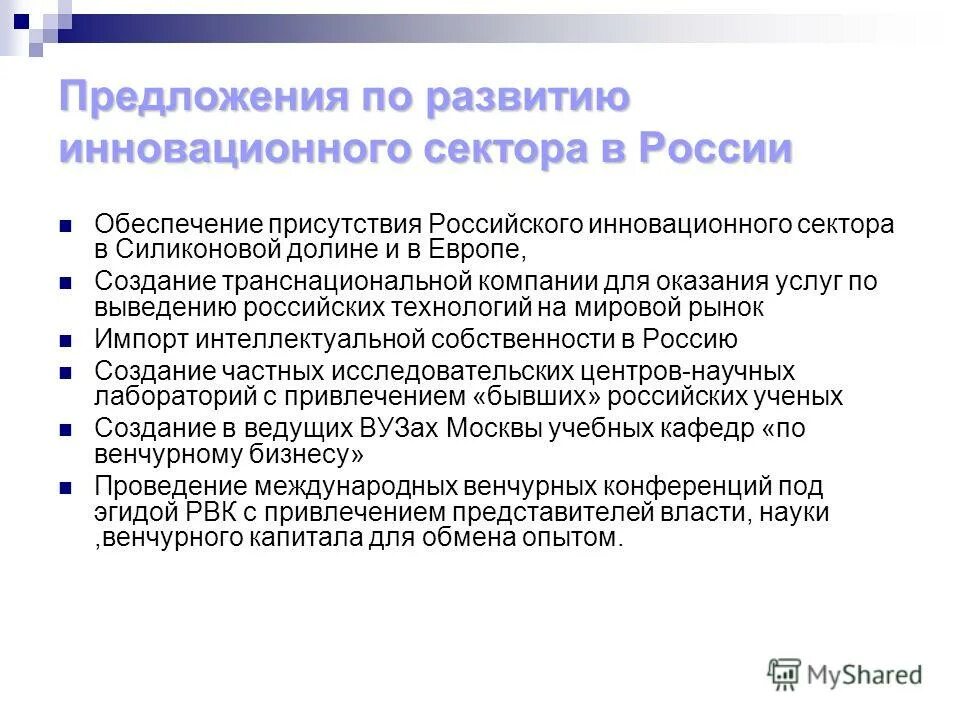 Предложения по развитию инновационного сектора в России

- Обеспечение присутствия Российского инновационного сектора в Силиконовой долине и в Европе,
- Создание транснациональной компании для оказания услуг по выведению российских технологий на мировой рынок
- Импорт интеллектуальной собственности в Россию
- Создание частных исследовательских центров-научных лабораторий с привлечением «бывших» российских ученых
- Создание в ведущих ВУЗах Москвы учебных кафедр «по венчурному бизнесу»
- Проведение международных венчурных конференций под эгидой РВК с привлечением представителей власти, науки ,венчурного капитала для обмена опытом.

MyShared